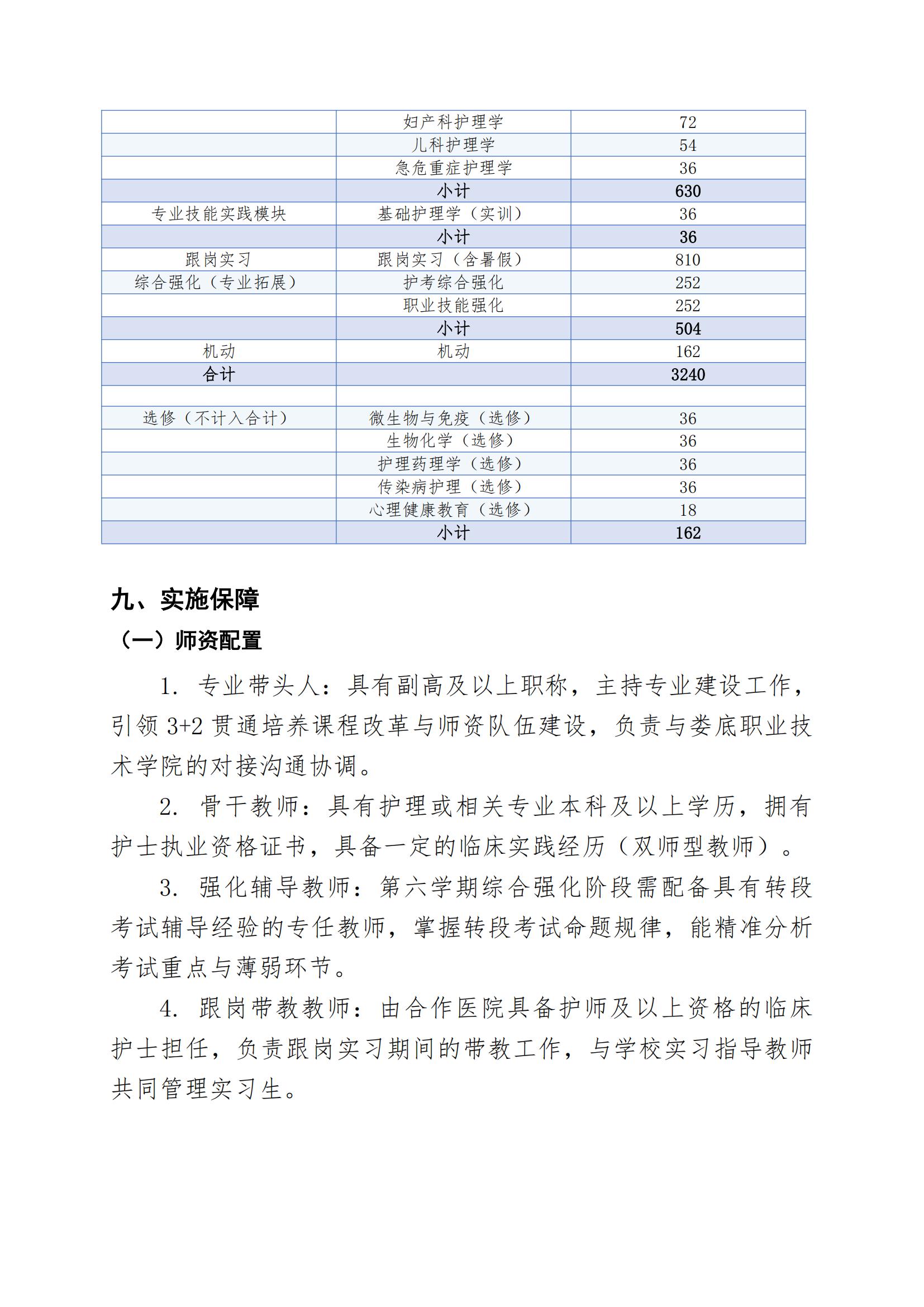 |  | 妇产科护理学 | 72 |
|---|---|---|
|  | 儿科护理学 | 54 |
|  | 急危重症护理学 | 36 |
|  | 小计 | 630 |
| 专业技能实践模块 | 基础护理学（实训） | 36 |
|  | 小计 | 36 |
| 跟岗实习 | 跟岗实习（含暑假） | 810 |
| 综合强化（专业拓展） | 护考综合强化 | 252 |
|  | 职业技能强化 | 252 |
|  | 小计 | 504 |
| 机动 | 机动 | 162 |
| 合计 |  | 3240 |
|  |  |  |
| 选修（不计入合计） | 微生物与免疫（选修） | 36 |
|  | 生物化学（选修） | 36 |
|  | 护理药理学（选修） | 36 |
|  | 传染病护理（选修） | 36 |
|  | 心理健康教育（选修） | 18 |
|  | 小计 | 162 |

九、实施保障

（一）师资配置

1.专业带头人：具有副高及以上职称，主持专业建设工作，引领3+2贯通培养课程改革与师资队伍建设，负责与娄底职业技术学院的对接沟通协调。

2.骨干教师：具有护理或相关专业本科及以上学历，拥有护士执业资格证书，具备一定的临床实践经历（双师型教师）。

3.强化辅导教师：第六学期综合强化阶段需配备具有转段考试辅导经验的专任教师，掌握转段考试命题规律，能精准分析考试重点与薄弱环节。

4.跟岗带教教师：由合作医院具备护师及以上资格的临床护士担任，负责跟岗实习期间的带教工作，与学校实习指导教师共同管理实习生。